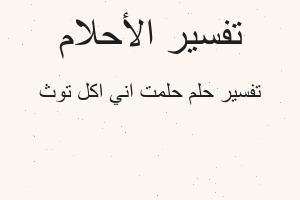 تفسير الأحلام

تفسير حلم حلمت اني اكل توث